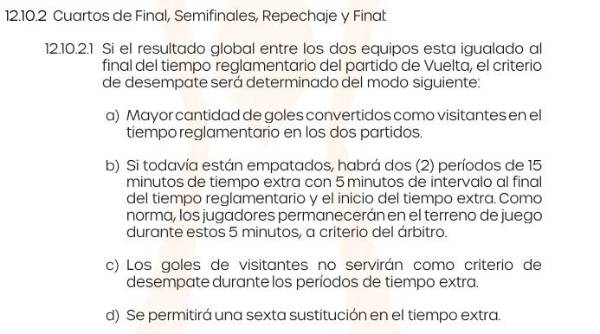 12.10.2 Cuartos de Final, Semifinales, Repechaje y Final

12.10.2.1 Si el resultado global entre los dos equipos esta igualado al final del tiempo reglamentario del partido de Vuelta, el criterio de desempate será determinado del modo siguiente:

a) Mayor cantidad de goles convertidos como visitantes en el tiempo reglamentario en los dos partidos.

b) Si todavía están empatados, habrá dos (2) períodos de 15 minutos de tiempo extra con 5 minutos de intervalo al final del tiempo reglamentario y el inicio del tiempo extra. Como norma, los jugadores permanecerán en el terreno de juego durante estos 5 minutos, a criterio del árbitro.

c) Los goles de visitantes no servirán como criterio de desempate durante los períodos de tiempo extra.

d) Se permitirá una sexta sustitución en el tiempo extra.